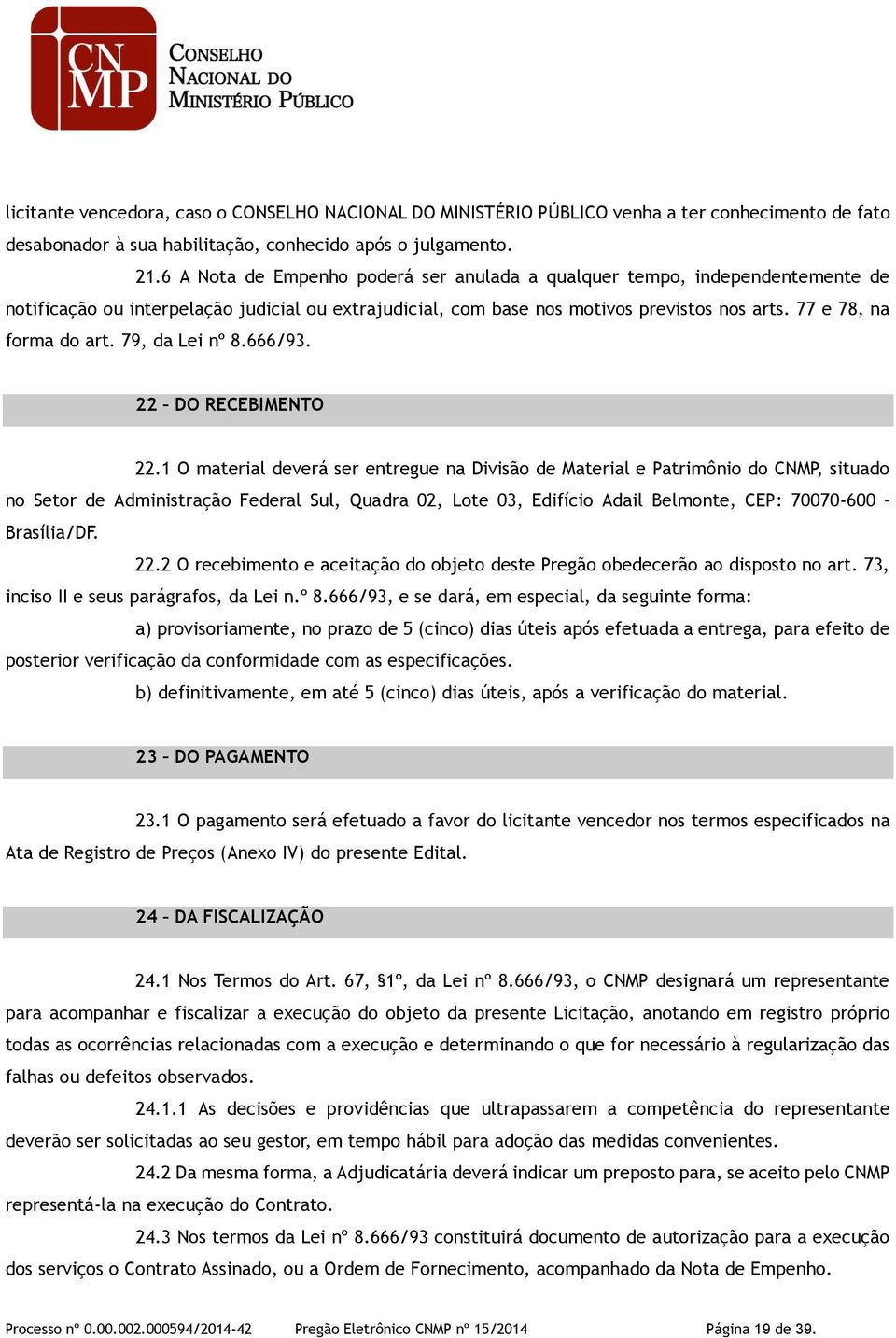 CNMP
CONSELHO NACIONAL DO MINISTÉRIO PÚBLICO

licitante vencedora, caso o CONSELHO NACIONAL DO MINISTÉRIO PÚBLICO venha a ter conhecimento de fato desabonador à sua habilitação, conhecido após o julgamento.

21.6 A Nota de Empenho poderá ser anulada a qualquer tempo, independentemente de notificação ou interpelação judicial ou extrajudicial, com base nos motivos previstos nos arts. 77 e 78, na forma do art. 79, da Lei nº 8.666/93.

22 – DO RECEBIMENTO

22.1 O material deverá ser entregue na Divisão de Material e Patrimônio do CNMP, situado no Setor de Administração Federal Sul, Quadra 02, Lote 03, Edifício Adail Belmonte, CEP: 70070-600 – Brasília/DF.

22.2 O recebimento e aceitação do objeto deste Pregão obedecerão ao disposto no art. 73, inciso II e seus parágrafos, da Lei n.º 8.666/93, e se dará, em especial, da seguinte forma:

a) provisoriamente, no prazo de 5 (cinco) dias úteis após efetuada a entrega, para efeito de posterior verificação da conformidade com as especificações.

b) definitivamente, em até 5 (cinco) dias úteis, após a verificação do material.

23 – DO PAGAMENTO

23.1 O pagamento será efetuado a favor do licitante vencedor nos termos especificados na Ata de Registro de Preços (Anexo IV) do presente Edital.

24 – DA FISCALIZAÇÃO

24.1 Nos Termos do Art. 67, §1º, da Lei nº 8.666/93, o CNMP designará um representante para acompanhar e fiscalizar a execução do objeto da presente Licitação, anotando em registro próprio todas as ocorrências relacionadas com a execução e determinando o que for necessário à regularização das falhas ou defeitos observados.

24.1.1 As decisões e providências que ultrapassarem a competência do representante deverão ser solicitadas ao seu gestor, em tempo hábil para adoção das medidas convenientes.

24.2 Da mesma forma, a Adjudicatária deverá indicar um preposto para, se aceito pelo CNMP representá-la na execução do Contrato.

24.3 Nos termos da Lei nº 8.666/93 constituirá documento de autorização para a execução dos serviços o Contrato Assinado, ou a Ordem de Fornecimento, acompanhado da Nota de Empenho.

Processo nº 0.00.002.000594/2014-42 Pregão Eletrônico CNMP nº 15/2014 Página 19 de 39.